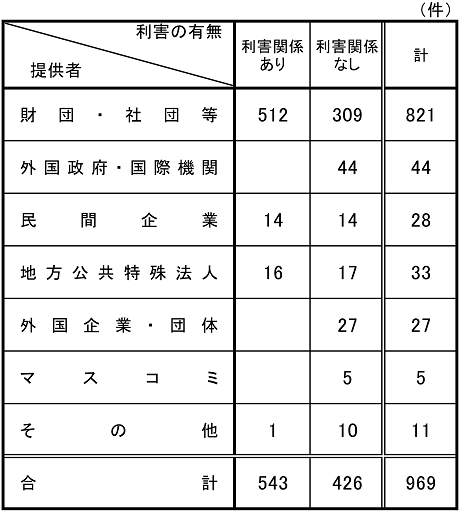 （件）

| 利害の有無 / 提供者 | 利害関係あり | 利害関係なし | 計 |
|---|---|---|---|
| 財団・社団等 | 512 | 309 | 821 |
| 外国政府・国際機関 | | 44 | 44 |
| 民間企業 | 14 | 14 | 28 |
| 地方公共特殊法人 | 16 | 17 | 33 |
| 外国企業・団体 | | 27 | 27 |
| マスコミ | | 5 | 5 |
| その他 | 1 | 10 | 11 |
| 合計 | 543 | 426 | 969 |